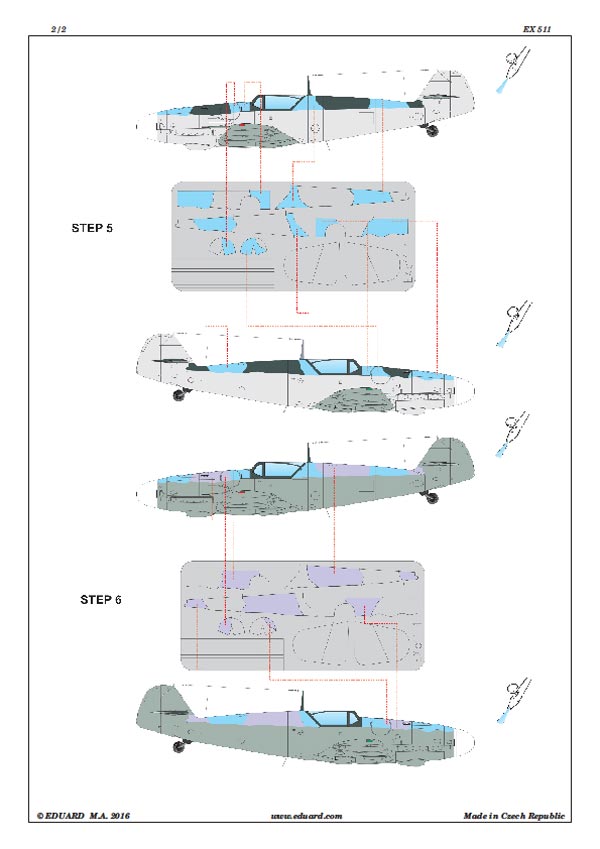 2/2

EX 511

STEP 5

STEP 6

© EDUARD M.A. 2016

www.eduard.com

Made in Czech Republic